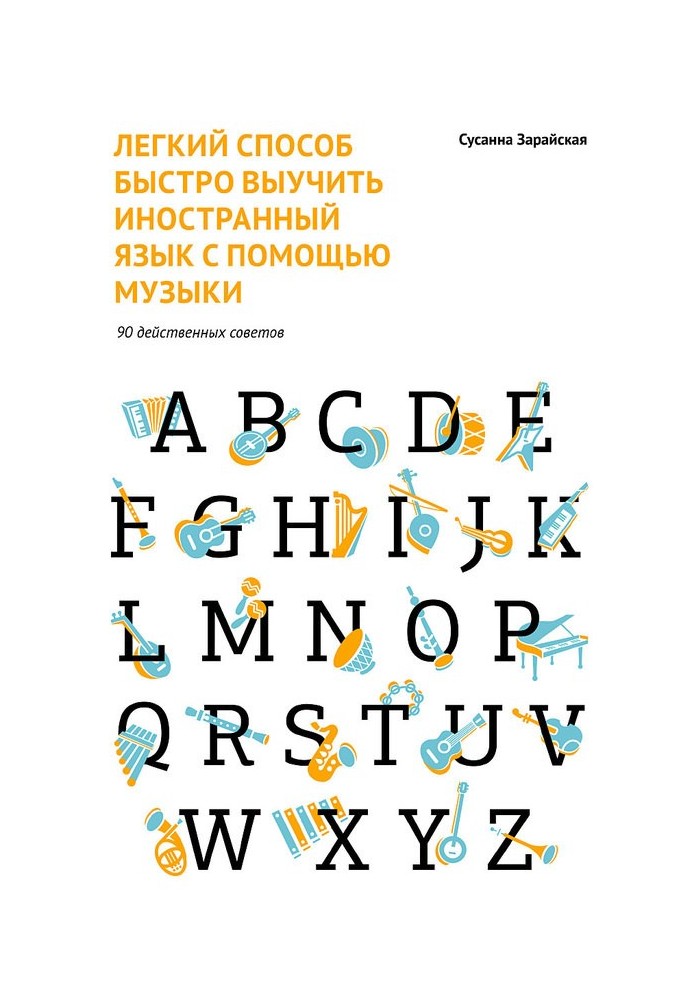 ЛЕГКИЙ СПОСОБ БЫСТРО ВЫУЧИТЬ ИНОСТРАННЫЙ ЯЗЫК С ПОМОЩЬЮ МУЗЫКИ

Сусанна Зарайская

90 действенных советов

A B C D E
F G H I J K
L M N O P
Q R S T U V
W X Y Z